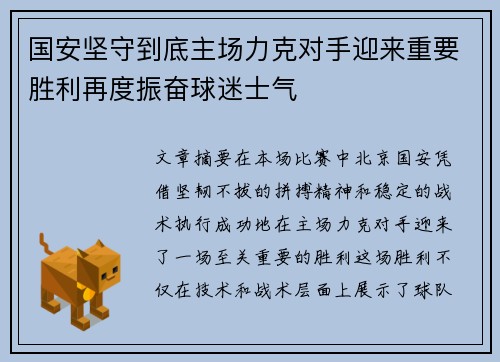 国安坚守到底主场力克对手迎来重要胜利再度振奋球迷士气

文章摘要在本场比赛中北京国安凭借坚韧不拔的拼搏精神和稳定的战术执行成功地在主场力克对手迎来了一场至关重要的胜利这场胜利不仅在技术和战术层面上展示了球队